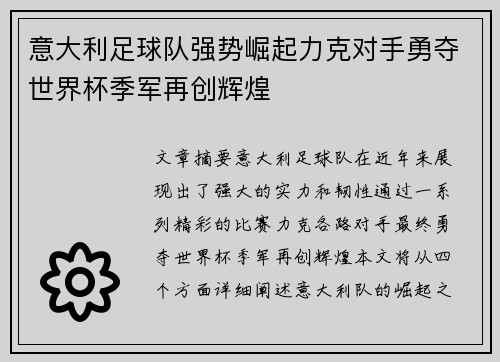 意大利足球队强势崛起力克对手勇夺世界杯季军再创辉煌

文章摘要意大利足球队在近年来展现出了强大的实力和韧性通过一系列精彩的比赛力克各路对手最终勇夺世界杯季军再创辉煌本文将从四个方面详细阐述意大利队的崛起之